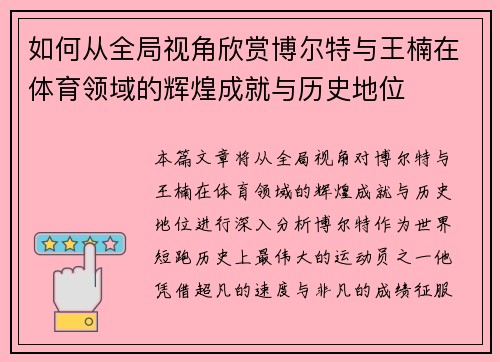 如何从全局视角欣赏博尔特与王楠在体育领域的辉煌成就与历史地位

本篇文章将从全局视角对博尔特与王楠在体育领域的辉煌成就与历史地位进行深入分析博尔特作为世界短跑历史上最伟大的运动员之一他凭借超凡的速度与非凡的成绩征服